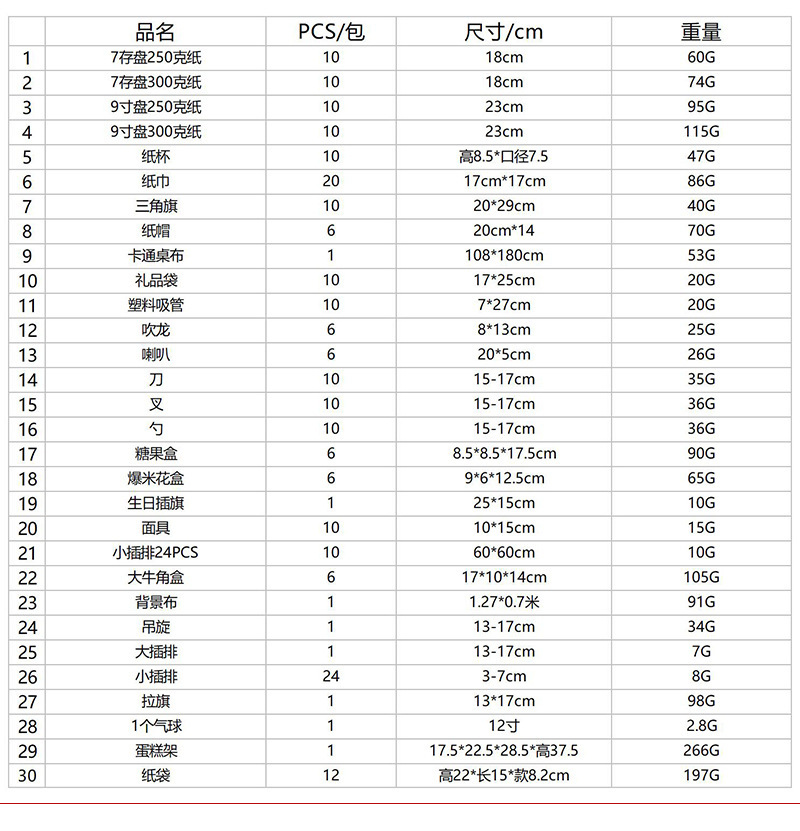 |  | 品名 | PCS/包 | 尺寸/cm | 重量 |
|---|---|---|---|---|
| 1 | 7存盘250克纸 | 10 | 18cm | 60G |
| 2 | 7存盘300克纸 | 10 | 18cm | 74G |
| 3 | 9寸盘250克纸 | 10 | 23cm | 95G |
| 4 | 9寸盘300克纸 | 10 | 23cm | 115G |
| 5 | 纸杯 | 10 | 高8.5*口径7.5 | 47G |
| 6 | 纸巾 | 20 | 17cm*17cm | 86G |
| 7 | 三角旗 | 10 | 20*29cm | 40G |
| 8 | 纸帽 | 6 | 20cm*14 | 70G |
| 9 | 卡通桌布 | 1 | 108*180cm | 53G |
| 10 | 礼品袋 | 10 | 17*25cm | 20G |
| 11 | 塑料吸管 | 10 | 7*27cm | 20G |
| 12 | 吹龙 | 6 | 8*13cm | 25G |
| 13 | 喇叭 | 6 | 20*5cm | 26G |
| 14 | 刀 | 10 | 15-17cm | 35G |
| 15 | 叉 | 10 | 15-17cm | 36G |
| 16 | 勺 | 10 | 15-17cm | 36G |
| 17 | 糖果盒 | 6 | 8.5*8.5*17.5cm | 90G |
| 18 | 爆米花盒 | 6 | 9*6*12.5cm | 65G |
| 19 | 生日插旗 | 1 | 25*15cm | 10G |
| 20 | 面具 | 10 | 10*15cm | 15G |
| 21 | 小插排24PCS | 10 | 60*60cm | 10G |
| 22 | 大牛角盒 | 6 | 17*10*14cm | 105G |
| 23 | 背景布 | 1 | 1.27*0.7米 | 91G |
| 24 | 吊旋 | 1 | 13-17cm | 34G |
| 25 | 大插排 | 1 | 13-17cm | 7G |
| 26 | 小插排 | 24 | 3-7cm | 8G |
| 27 | 拉旗 | 1 | 13*17cm | 98G |
| 28 | 1个气球 | 1 | 12寸 | 2.8G |
| 29 | 蛋糕架 | 1 | 17.5*22.5*28.5*高37.5 | 266G |
| 30 | 纸袋 | 12 | 高22*长15*款8.2cm | 197G |